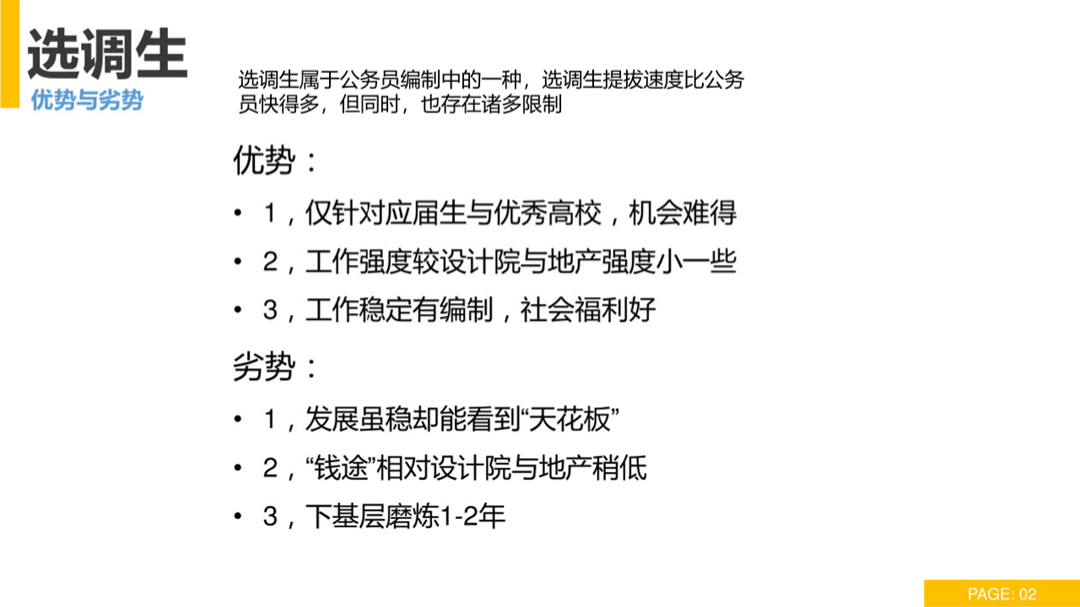 选调生
优势与劣势

选调生属于公务员编制中的一种，选调生提拔速度比公务员快得多，但同时，也存在诸多限制

优势：
• 1，仅针对应届生与优秀高校，机会难得
• 2，工作强度较设计院与地产强度小一些
• 3，工作稳定有编制，社会福利好

劣势：
• 1，发展虽稳却能看到“天花板”
• 2，“钱途”相对设计院与地产稍低
• 3，下基层磨炼1-2年

PAGE: 02